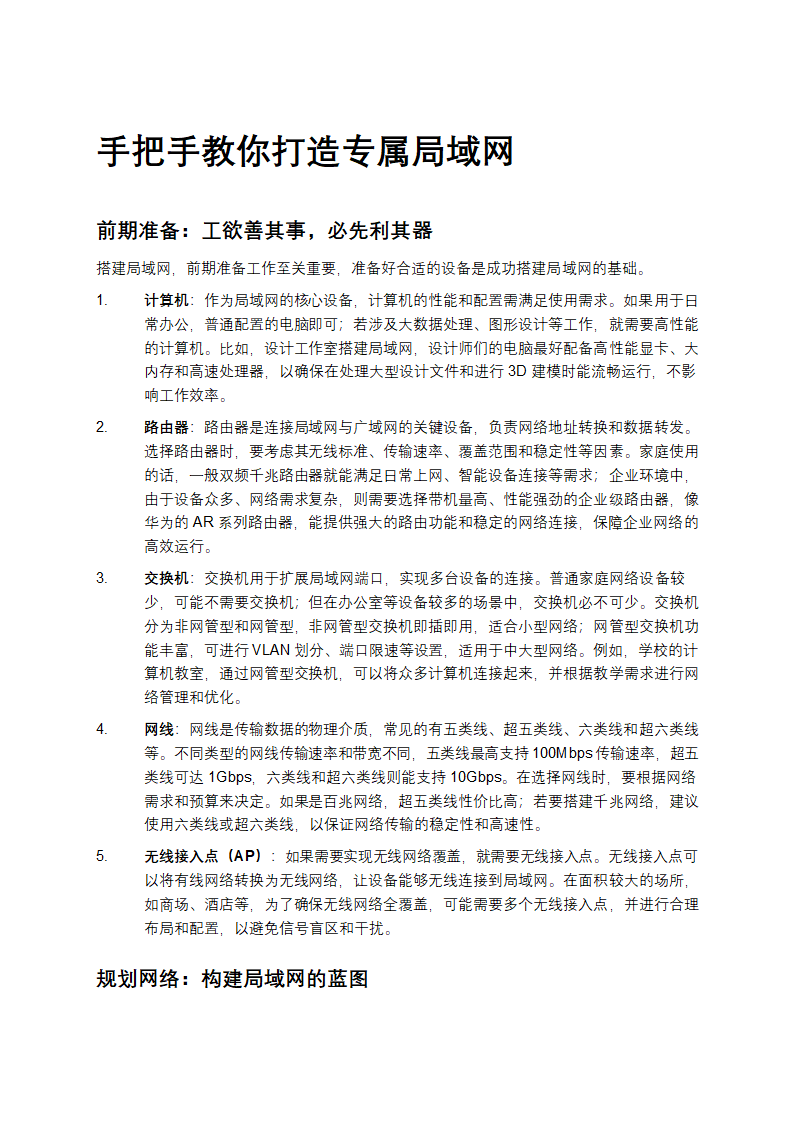 手把手教你打造专属局域网

前期准备：工欲善其事，必先利其器

搭建局域网，前期准备工作至关重要，准备好合适的设备是成功搭建局域网的基础。

1. 计算机：作为局域网的核心设备，计算机的性能和配置需满足使用需求。如果用于日常办公，普通配置的电脑即可；若涉及大数据处理、图形设计等工作，就需要高性能的计算机。比如，设计工作室搭建局域网，设计师们的电脑最好配备高性能显卡、大内存和高速处理器，以确保在处理大型设计文件和进行 3D 建模时能流畅运行，不影响工作效率。

2. 路由器：路由器是连接局域网与广域网的关键设备，负责网络地址转换和数据转发。选择路由器时，要考虑其无线标准、传输速率、覆盖范围和稳定性等因素。家庭使用的话，一般双频千兆路由器就能满足日常上网、智能设备连接等需求；企业环境中，由于设备众多、网络需求复杂，则需要选择带机量高、性能强劲的企业级路由器，像华为的 AR 系列路由器，能提供强大的路由功能和稳定的网络连接，保障企业网络的高效运行。

3. 交换机：交换机用于扩展局域网端口，实现多台设备的连接。普通家庭网络设备较少，可能不需要交换机；但在办公室等设备较多的场景中，交换机必不可少。交换机分为非网管型和网管型，非网管型交换机即插即用，适合小型网络；网管型交换机功能丰富，可进行 VLAN 划分、端口限速等设置，适用于中大型网络。例如，学校的计算机教室，通过网管型交换机，可以将众多计算机连接起来，并根据教学需求进行网络管理和优化。

4. 网线：网线是传输数据的物理介质，常见的有五类线、超五类线、六类线和超六类线等。不同类型的网线传输速率和带宽不同，五类线最高支持 100Mbps 传输速率，超五类线可达 1Gbps，六类线和超六类线则能支持 10Gbps。在选择网线时，要根据网络需求和预算来决定。如果是百兆网络，超五类线性价比高；若要搭建千兆网络，建议使用六类线或超六类线，以保证网络传输的稳定性和高速性。

5. 无线接入点（AP）：如果需要实现无线网络覆盖，就需要无线接入点。无线接入点可以将有线网络转换为无线网络，让设备能够无线连接到局域网。在面积较大的场所，如商场、酒店等，为了确保无线网络全覆盖，可能需要多个无线接入点，并进行合理布局和配置，以避免信号盲区和干扰。

规划网络：构建局域网的蓝图